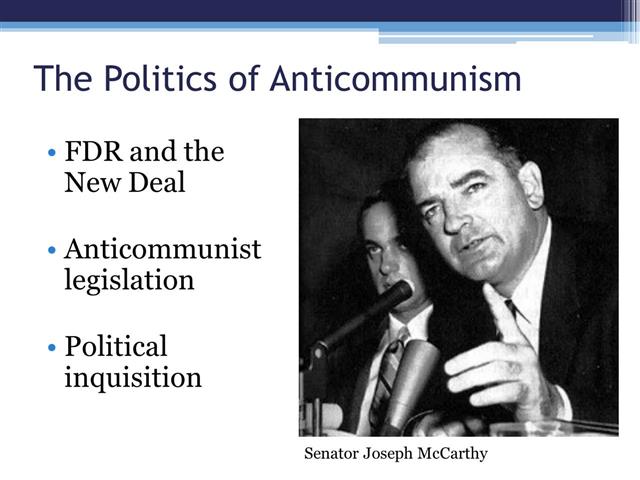 The Politics of Anticommunism

• FDR and the New Deal

• Anticommunist legislation

• Political inquisition

Senator Joseph McCarthy